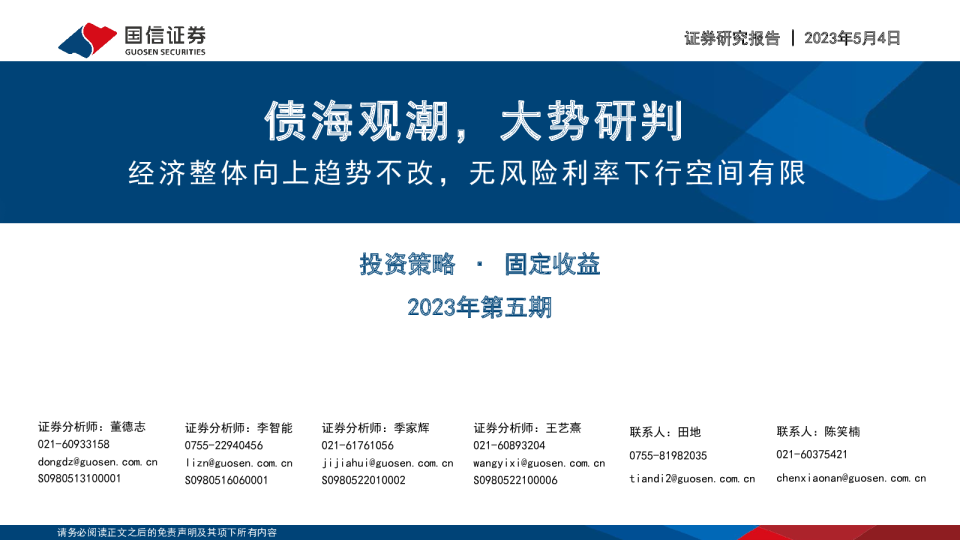 国信证券
GUOSEN SECURITIES

证券研究报告 | 2023年5月4日

债海观潮，大势研判

经济整体向上趋势不改，无风险利率下行空间有限

投资策略 · 固定收益

2023年第五期

证券分析师：董德志
021-60933158
dongdz@guosen.com.cn
S0980513100001

证券分析师：李智能
0755-22940456
lizn@guosen.com.cn
S0980516060001

证券分析师：季家辉
021-61761056
jijiahui@guosen.com.cn
S0980522010002

证券分析师：王艺熹
021-60893204
wangyixi@guosen.com.cn
S0980522100006

联系人：田地
0755-81982035
tiandi2@guosen.com.cn

联系人：陈笑楠
021-60375421
chenxiaonan@guosen.com.cn

请务必阅读正文之后的免责声明及其项下所有内容